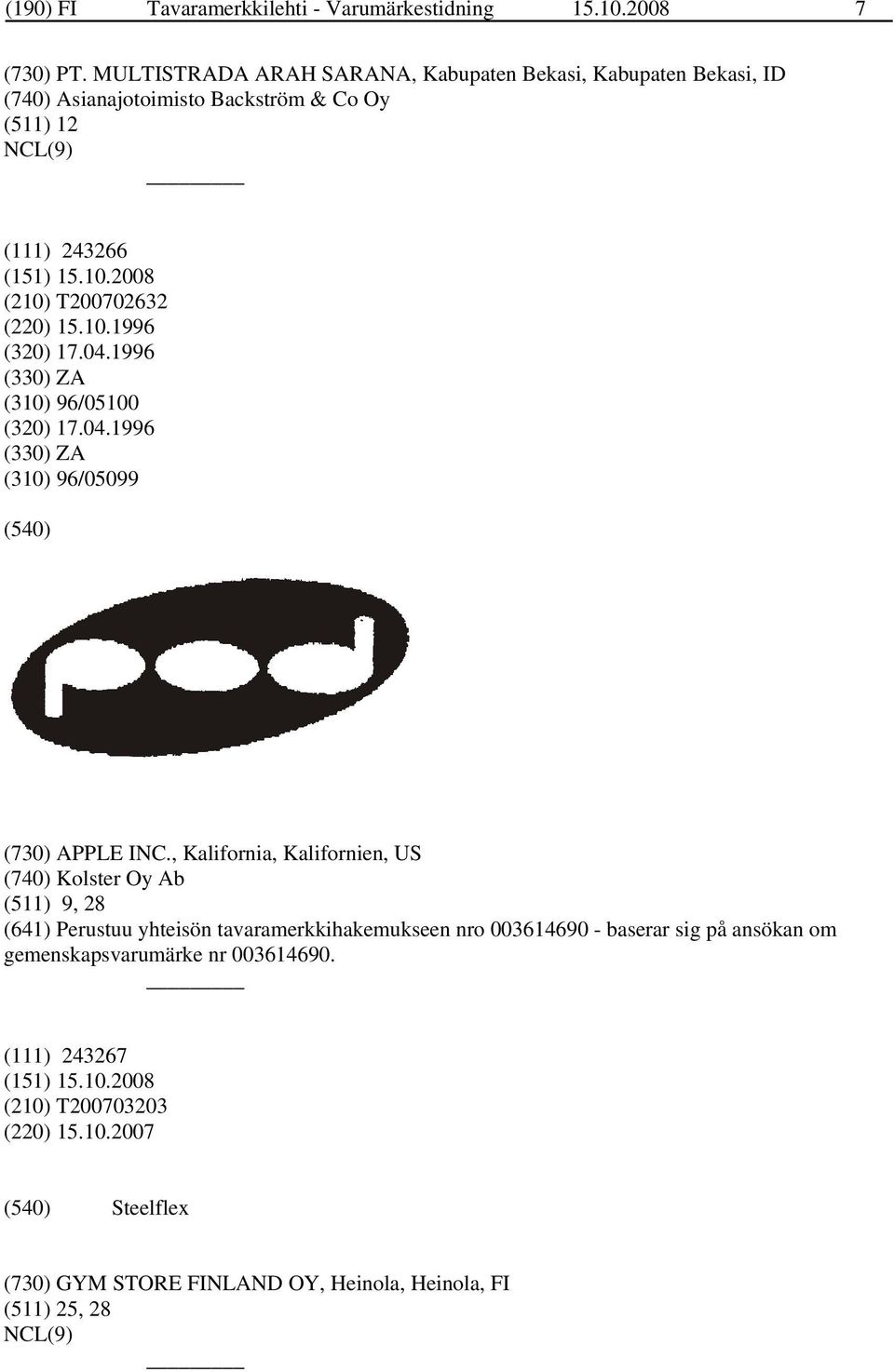 (190) FI Tavaramerkkilehti - Varumärkestidning 15.10.2008 7

(730) PT. MULTISTRADA ARAH SARANA, Kabupaten Bekasi, Kabupaten Bekasi, ID
(740) Asianajotoimisto Backström & Co Oy
(511) 12
NCL(9)

(111) 243266
(151) 15.10.2008
(210) T200702632
(220) 15.10.1996
(320) 17.04.1996
(330) ZA
(310) 96/05100
(320) 17.04.1996
(330) ZA
(310) 96/05099

(540)

pod

(730) APPLE INC., Kalifornia, Kalifornien, US
(740) Kolster Oy Ab
(511) 9, 28
(641) Perustuu yhteisön tavaramerkkihakemukseen nro 003614690 - baserar sig på ansökan om gemenskapsvarumärke nr 003614690.

(111) 243267
(151) 15.10.2008
(210) T200703203
(220) 15.10.2007

(540) Steelflex

(730) GYM STORE FINLAND OY, Heinola, Heinola, FI
(511) 25, 28
NCL(9)